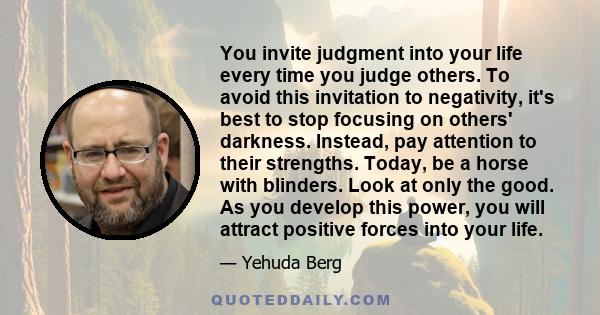 You invite judgment into your life every time you judge others. To avoid this invitation to negativity, it's best to stop focusing on others' darkness. Instead, pay attention to their strengths. Today, be a horse with blinders. Look at only the good. As you develop this power, you will attract positive forces into your life.

— Yehuda Berg

QUOTEDDAILY.COM